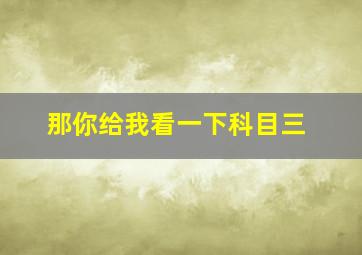 那你给我看一下科目三